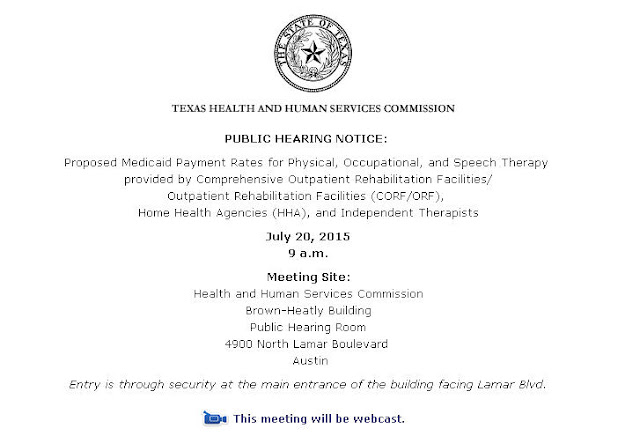 THE STATE OF TEXAS

TEXAS HEALTH AND HUMAN SERVICES COMMISSION

PUBLIC HEARING NOTICE:

Proposed Medicaid Payment Rates for Physical, Occupational, and Speech Therapy provided by Comprehensive Outpatient Rehabilitation Facilities/ Outpatient Rehabilitation Facilities (CORF/ORF), Home Health Agencies (HHA), and Independent Therapists

July 20, 2015
9 a.m.

Meeting Site:
Health and Human Services Commission
Brown-Heatly Building
Public Hearing Room
4900 North Lamar Boulevard
Austin

Entry is through security at the main entrance of the building facing Lamar Blvd.

This meeting will be webcast.